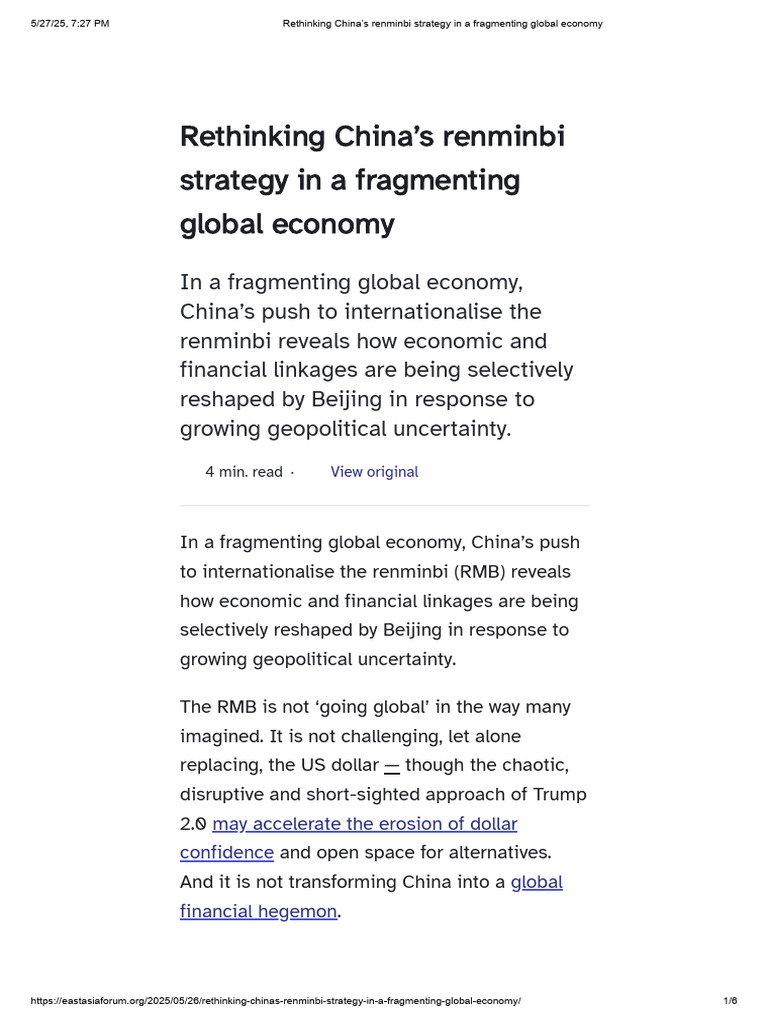 5/27/25, 7:27 PM Rethinking China's renminbi strategy in a fragmenting global economy

Rethinking China's renminbi strategy in a fragmenting global economy

In a fragmenting global economy, China's push to internationalise the renminbi reveals how economic and financial linkages are being selectively reshaped by Beijing in response to growing geopolitical uncertainty.

4 min. read · View original

In a fragmenting global economy, China's push to internationalise the renminbi (RMB) reveals how economic and financial linkages are being selectively reshaped by Beijing in response to growing geopolitical uncertainty.

The RMB is not 'going global' in the way many imagined. It is not challenging, let alone replacing, the US dollar — though the chaotic, disruptive and short-sighted approach of Trump 2.0 may accelerate the erosion of dollar confidence and open space for alternatives. And it is not transforming China into a global financial hegemon.

https://eastasiaforum.org/2025/05/26/rethinking-chinas-renminbi-strategy-in-a-fragmenting-global-economy/ 1/6